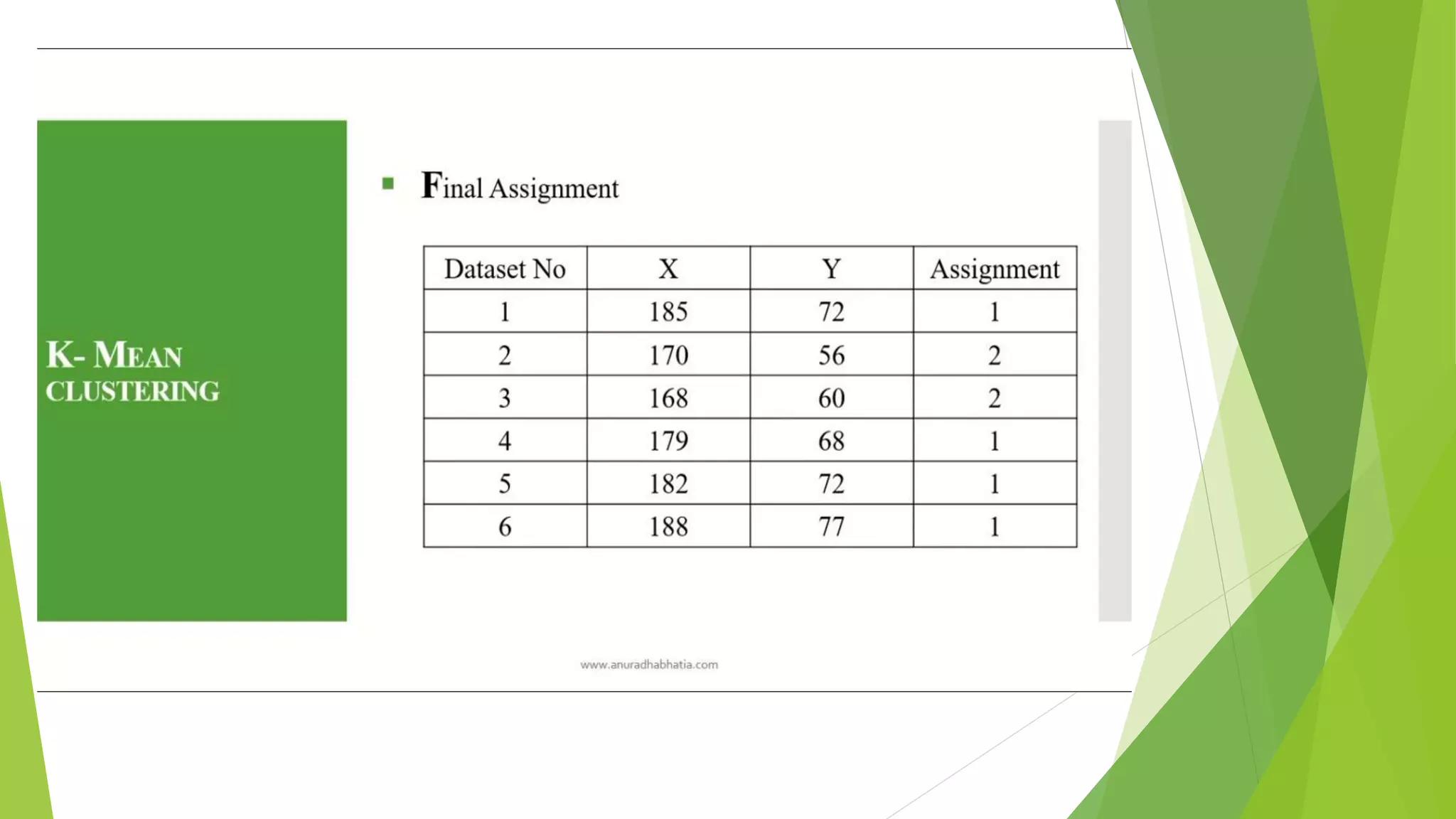 K- MEAN CLUSTERING

Final Assignment

| Dataset No | X | Y | Assignment |
|---|---|---|---|
| 1 | 185 | 72 | 1 |
| 2 | 170 | 56 | 2 |
| 3 | 168 | 60 | 2 |
| 4 | 179 | 68 | 1 |
| 5 | 182 | 72 | 1 |
| 6 | 188 | 77 | 1 |

www.anuradhabhatia.com